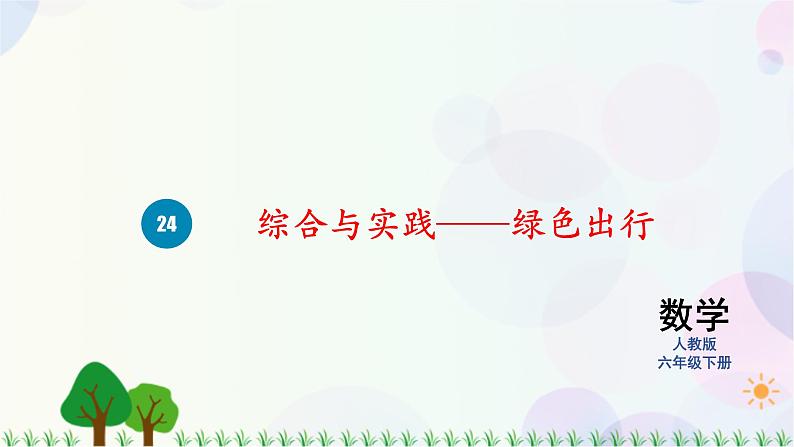 24

综合与实践——绿色出行

数学
人教版
六年级下册